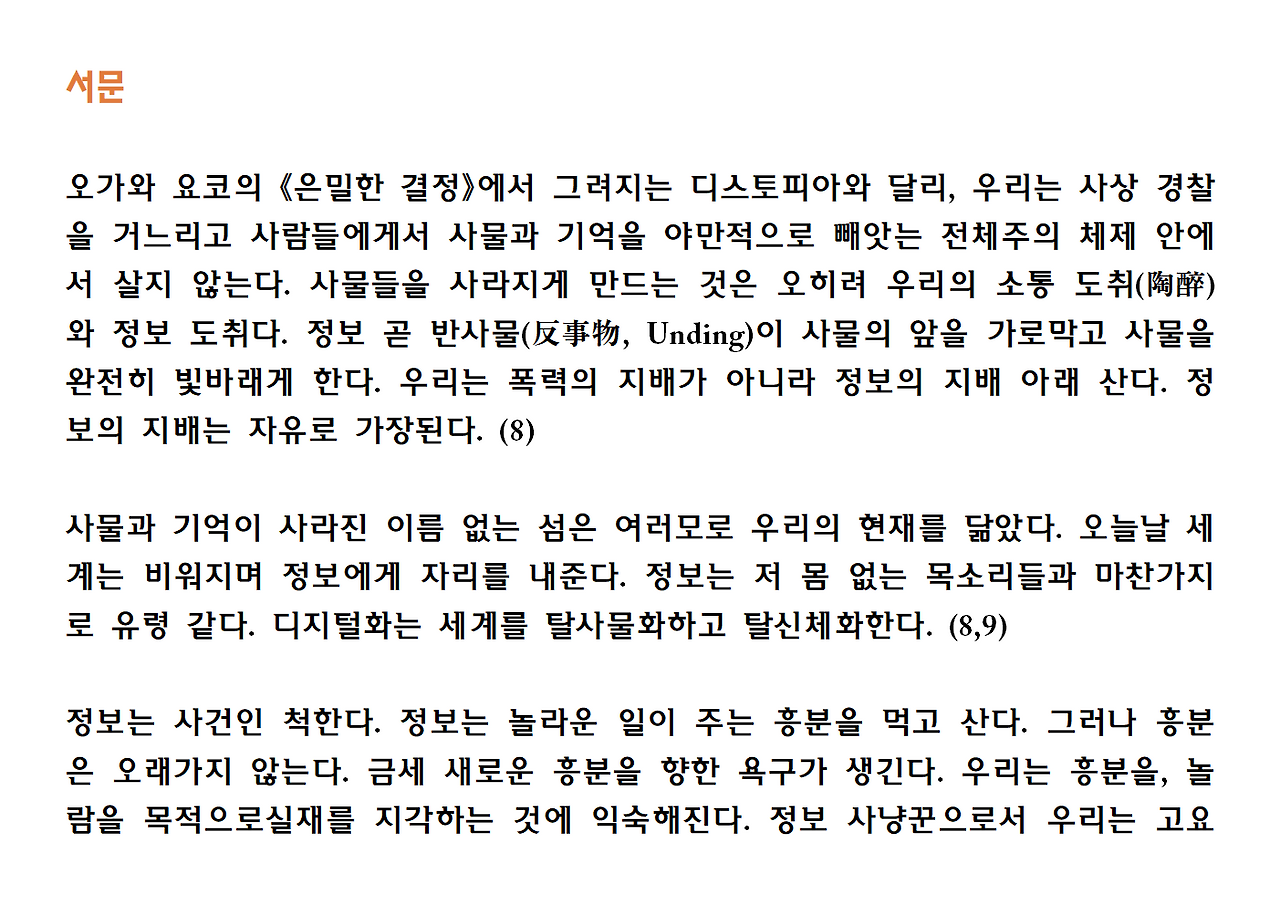 서문

오가와 요코의 《은밀한 결정》에서 그려지는 디스토피아와 달리, 우리는 사상 경찰을 거느리고 사람들에게서 사물과 기억을 야만적으로 빼앗는 전체주의 체제 안에서 살지 않는다. 사물들을 사라지게 만드는 것은 오히려 우리의 소통 도취(陶醉)와 정보 도취다. 정보 곧 반사물(反事物, Unding)이 사물의 앞을 가로막고 사물을 완전히 빛바래게 한다. 우리는 폭력의 지배가 아니라 정보의 지배 아래 산다. 정보의 지배는 자유로 가장된다. (8)

사물과 기억이 사라진 이름 없는 섬은 여러모로 우리의 현재를 닮았다. 오늘날 세계는 비워지며 정보에게 자리를 내준다. 정보는 저 몸 없는 목소리들과 마찬가지로 유령 같다. 디지털화는 세계를 탈사물화하고 탈신체화한다. (8,9)

정보는 사건인 척한다. 정보는 놀라운 일이 주는 흥분을 먹고 산다. 그러나 흥분은 오래가지 않는다. 금세 새로운 흥분을 향한 욕구가 생긴다. 우리는 흥분을, 놀람을 목적으로실재를 지각하는 것에 익숙해진다. 정보 사냥꾼으로서 우리는 고요